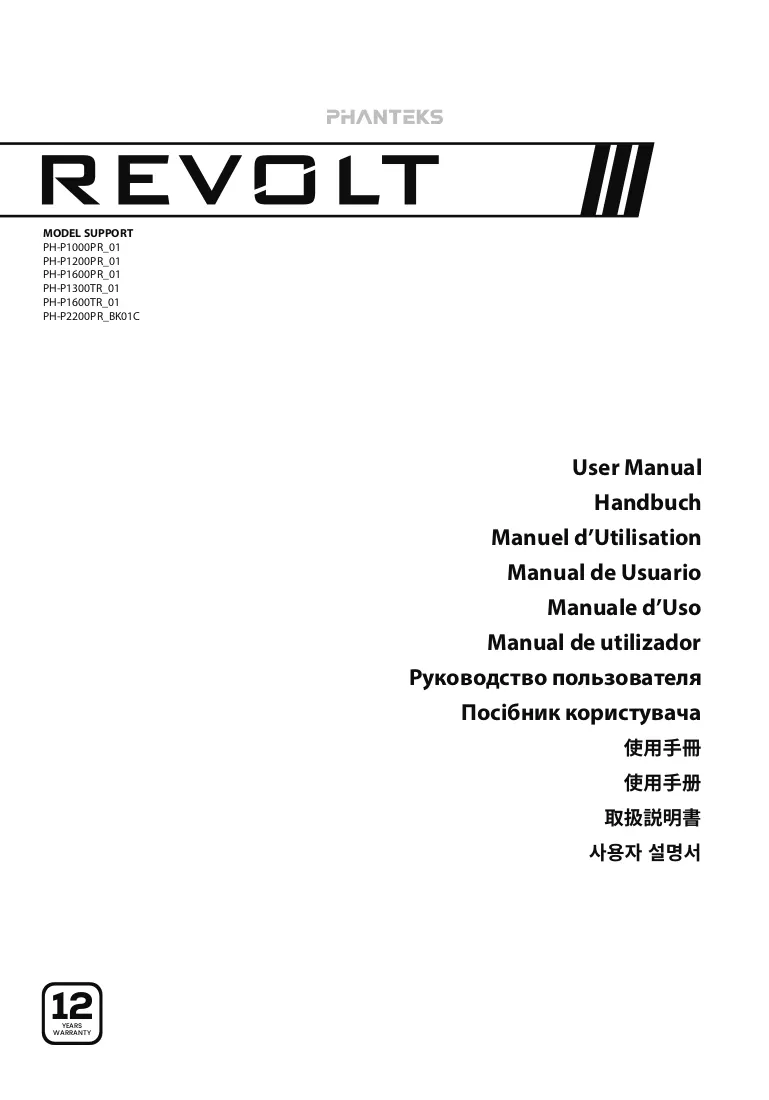 PHANTEKS

REVOLT

MODEL SUPPORT
PH-P1000PR_01
PH-P1200PR_01
PH-P1600PR_01
PH-P1300TR_01
PH-P1600TR_01
PH-P2200PR_BK01C

User Manual
Handbuch
Manuel d'Utilisation
Manual de Usuario
Manuale d'Uso
Manual de utilizador
Руководство пользователя
Посібник користувача
使用手冊
使用手册
取扱説明書
사용자 설명서

12
YEARS
WARRANTY